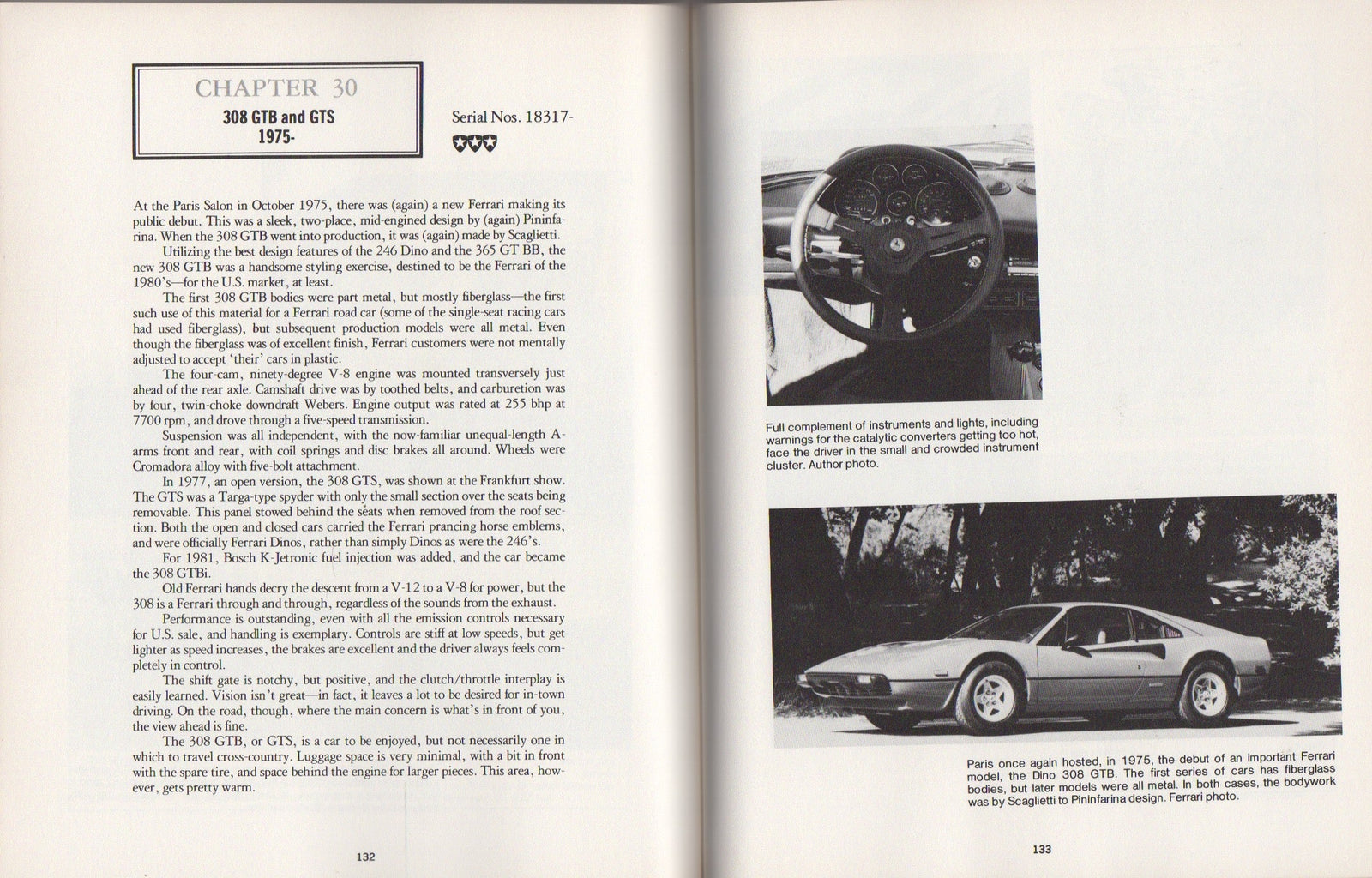 CHAPTER 30
308 GTB and GTS
1975-

Serial Nos. 18317-

At the Paris Salon in October 1975, there was (again) a new Ferrari making its public debut. This was a sleek, two-place, mid-engined design by (again) Pininfarina. When the 308 GTB went into production, it was (again) made by Scaglietti.

Utilizing the best design features of the 246 Dino and the 365 GT BB, the new 308 GTB was a handsome styling exercise, destined to be the Ferrari of the 1980's—for the U.S. market, at least.

The first 308 GTB bodies were part metal, but mostly fiberglass—the first such use of this material for a Ferrari road car (some of the single-seat racing cars had used fiberglass), but subsequent production models were all metal. Even though the fiberglass was of excellent finish, Ferrari customers were not mentally adjusted to accept 'their' cars in plastic.

The four-cam, ninety-degree V-8 engine was mounted transversely just ahead of the rear axle. Camshaft drive was by toothed belts, and carburetion was by four, twin-choke downdraft Webers. Engine output was rated at 255 bhp at 7700 rpm, and drove through a five-speed transmission.

Suspension was all independent, with the now-familiar unequal-length A-arms front and rear, with coil springs and disc brakes all around. Wheels were Cromadora alloy with five-bolt attachment.

In 1977, an open version, the 308 GTS, was shown at the Frankfurt show. The GTS was a Targa-type spyder with only the small section over the seats being removable. This panel stowed behind the seats when removed from the roof section. Both the open and closed cars carried the Ferrari prancing horse emblems, and were officially Ferrari Dinos, rather than simply Dinos as were the 246's.

For 1981, Bosch K-Jetronic fuel injection was added, and the car became the 308 GTBi.

Old Ferrari hands decry the descent from a V-12 to a V-8 for power, but the 308 is a Ferrari through and through, regardless of the sounds from the exhaust.

Performance is outstanding, even with all the emission controls necessary for U.S. sale, and handling is exemplary. Controls are stiff at low speeds, but get lighter as speed increases, the brakes are excellent and the driver always feels completely in control.

The shift gate is notchy, but positive, and the clutch/throttle interplay is easily learned. Vision isn't great—in fact, it leaves a lot to be desired for in-town driving. On the road, though, where the main concern is what's in front of you, the view ahead is fine.

The 308 GTB, or GTS, is a car to be enjoyed, but not necessarily one in which to travel cross-country. Luggage space is very minimal, with a bit in front with the spare tire, and space behind the engine for larger pieces. This area, however, gets pretty warm.

132

Full complement of instruments and lights, including warnings for the catalytic converters getting too hot, face the driver in the small and crowded instrument cluster. Author photo.

Paris once again hosted, in 1975, the debut of an important Ferrari model, the Dino 308 GTB. The first series of cars has fiberglass bodies, but later models were all metal. In both cases, the bodywork was by Scaglietti to Pininfarina design. Ferrari photo.

133